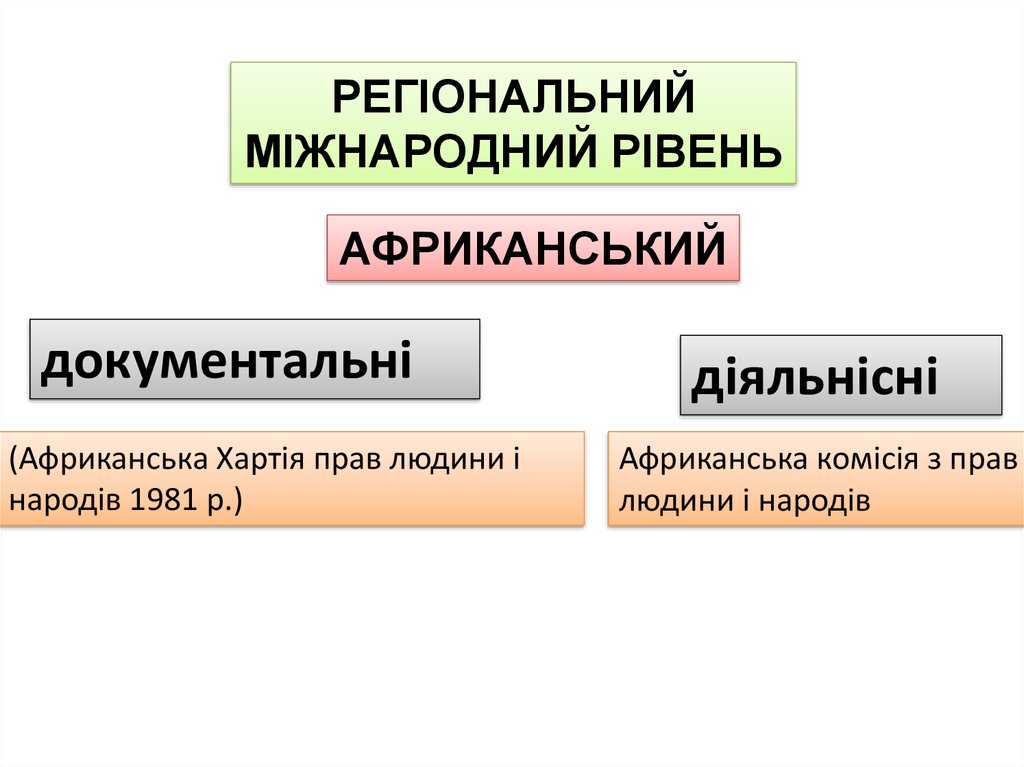 РЕГІОНАЛЬНИЙ
МІЖНАРОДНИЙ РІВЕНЬ

АФРИКАНСЬКИЙ

документальні

(Африканська Хартія прав людини і народів 1981 р.)

діяльнісні

Африканська комісія з прав людини і народів